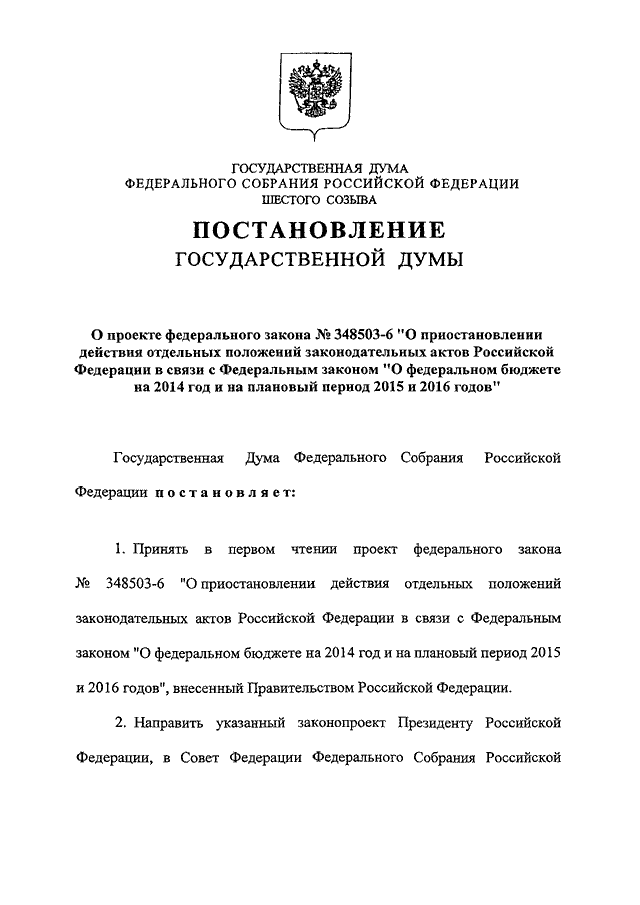 ГОСУДАРСТВЕННАЯ ДУМА
ФЕДЕРАЛЬНОГО СОБРАНИЯ РОССИЙСКОЙ ФЕДЕРАЦИИ
ШЕСТОГО СОЗЫВА

ПОСТАНОВЛЕНИЕ
ГОСУДАРСТВЕННОЙ ДУМЫ

О проекте федерального закона № 348503-6 "О приостановлении действия отдельных положений законодательных актов Российской Федерации в связи с Федеральным законом "О федеральном бюджете на 2014 год и на плановый период 2015 и 2016 годов"

Государственная Дума Федерального Собрания Российской Федерации постановляет:

1. Принять в первом чтении проект федерального закона № 348503-6 "О приостановлении действия отдельных положений законодательных актов Российской Федерации в связи с Федеральным законом "О федеральном бюджете на 2014 год и на плановый период 2015 и 2016 годов", внесенный Правительством Российской Федерации.

2. Направить указанный законопроект Президенту Российской Федерации, в Совет Федерации Федерального Собрания Российской